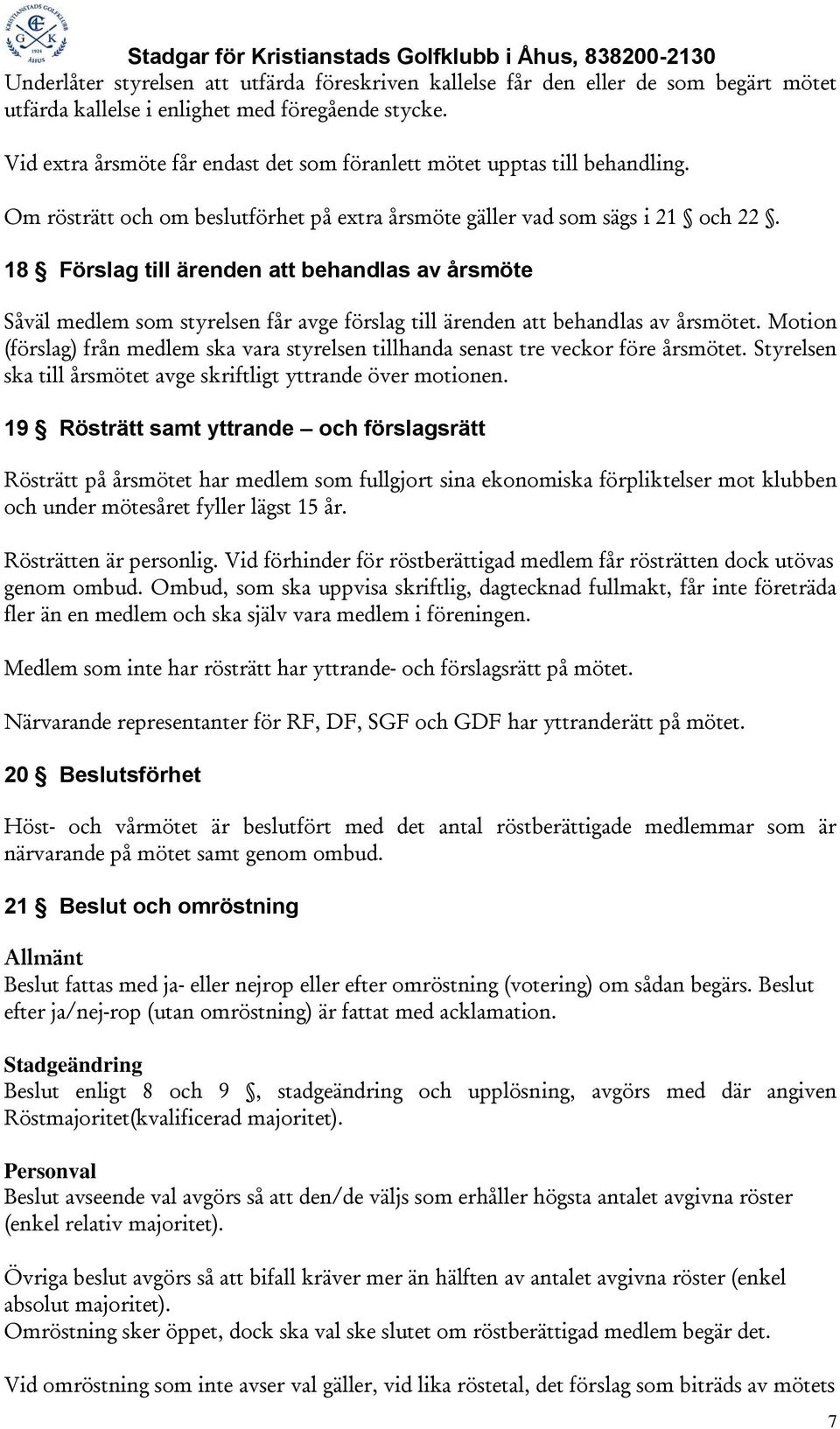 KRISTIANSTADS GOLFKLUBB
G K
1924
ÅHUS

Stadgar för Kristianstads Golfklubb i Åhus, 838200-2130

Underlåter styrelsen att utfärda föreskriven kallelse får den eller de som begärt mötet utfärda kallelse i enlighet med föregående stycke.

Vid extra årsmöte får endast det som föranlett mötet upptas till behandling.

Om rösträtt och om beslutförhet på extra årsmöte gäller vad som sägs i 21 § och 22 §.

18 § Förslag till ärenden att behandlas av årsmöte

Såväl medlem som styrelsen får avge förslag till ärenden att behandlas av årsmötet. Motion (förslag) från medlem ska vara styrelsen tillhanda senast tre veckor före årsmötet. Styrelsen ska till årsmötet avge skriftligt yttrande över motionen.

19 § Rösträtt samt yttrande – och förslagsrätt

Rösträtt på årsmötet har medlem som fullgjort sina ekonomiska förpliktelser mot klubben och under mötesåret fyller lägst 15 år.

Rösträtten är personlig. Vid förhinder för röstberättigad medlem får rösträtten dock utövas genom ombud. Ombud, som ska uppvisa skriftlig, dagtecknad fullmakt, får inte företräda fler än en medlem och ska själv vara medlem i föreningen.

Medlem som inte har rösträtt har yttrande- och förslagsrätt på mötet.

Närvarande representanter för RF, DF, SGF och GDF har yttranderätt på mötet.

20 § Beslutsförhet

Höst- och vårmötet är beslutfört med det antal röstberättigade medlemmar som är närvarande på mötet samt genom ombud.

21 § Beslut och omröstning

Allmänt
Beslut fattas med ja- eller nejrop eller efter omröstning (votering) om sådan begärs. Beslut efter ja/nej-rop (utan omröstning) är fattat med acklamation.

Stadgeändring
Beslut enligt 8 och 9 §, stadgeändring och upplösning, avgörs med där angiven Röstmajoritet(kvalificerad majoritet).

Personval
Beslut avseende val avgörs så att den/de väljs som erhåller högsta antalet avgivna röster (enkel relativ majoritet).

Övriga beslut avgörs så att bifall kräver mer än hälften av antalet avgivna röster (enkel absolut majoritet).
Omröstning sker öppet, dock ska val ske slutet om röstberättigad medlem begär det.

Vid omröstning som inte avser val gäller, vid lika röstetal, det förslag som biträds av mötets

7